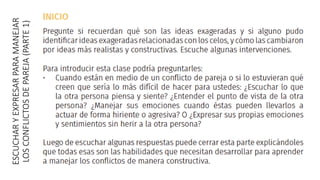 ESCUCHAR Y EXPRESAR PARA MANEJAR LOS CONFLICTOS DE PAREJA (PARTE 1)

INICIO

Pregunte si recuerdan qué son las ideas exageradas y si alguno pudo identificar ideas exageradas relacionadas con los celos, y cómo las cambiaron por ideas más realistas y constructivas. Escuche algunas intervenciones.

Para introducir esta clase podría preguntarles:
• Cuando están en medio de un conflicto de pareja o si lo estuvieran qué creen que sería lo más difícil de hacer para ustedes: ¿Escuchar lo que la otra persona piensa y siente? ¿Entender el punto de vista de la otra persona? ¿Manejar sus emociones cuando éstas pueden llevarlos a actuar de forma hiriente o agresiva? O ¿Expresar sus propias emociones y sentimientos sin herir a la otra persona?

Luego de escuchar algunas respuestas puede cerrar esta parte explicándoles que todas esas son las habilidades que necesitan desarrollar para aprender a manejar los conflictos de manera constructiva.